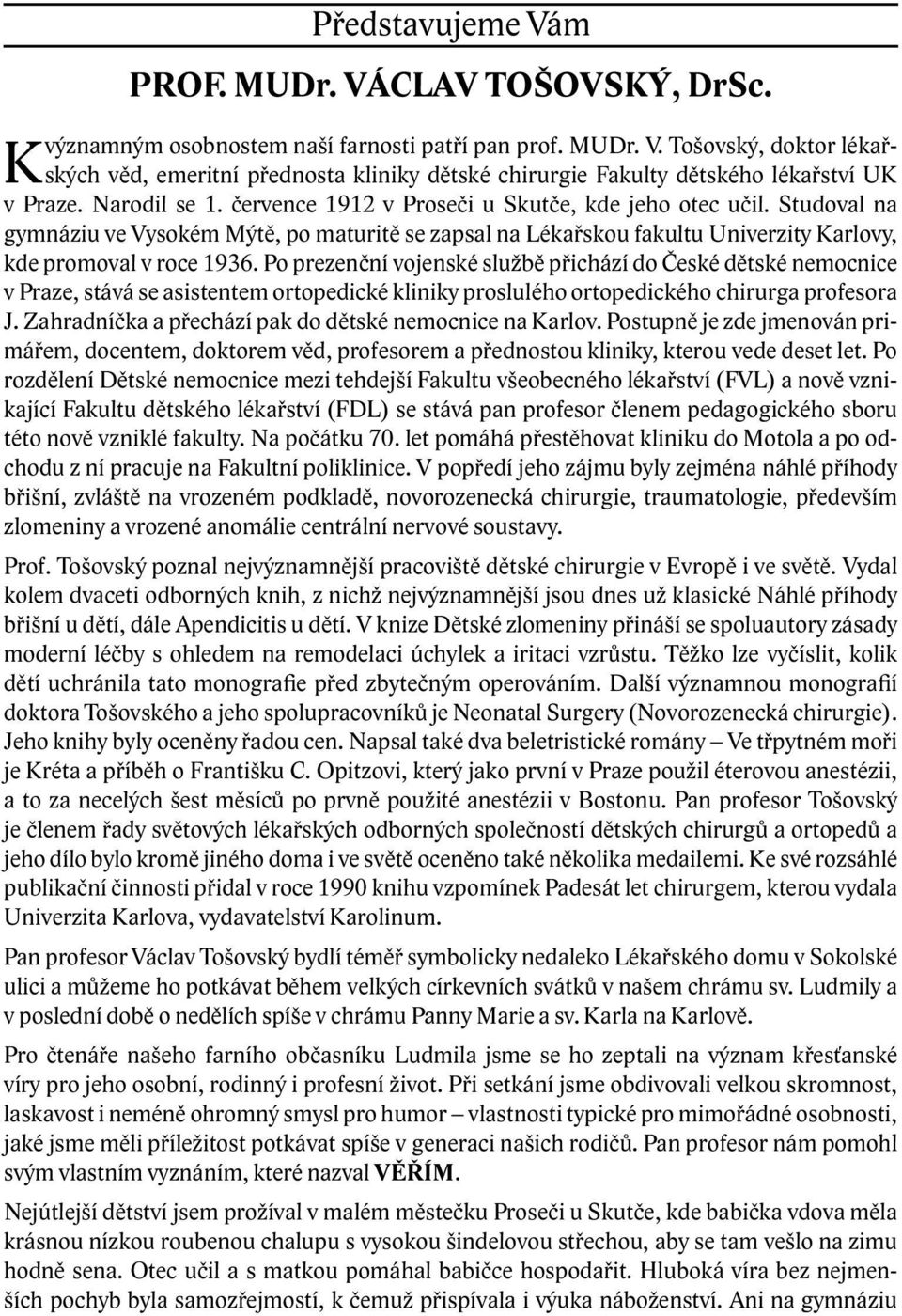 Představujeme Vám

PROF. MUDr. VÁCLAV TOŠOVSKÝ, DrSc.

K významným osobnostem naší farnosti patří pan prof. MUDr. V. Tošovský, doktor lékařských věd, emeritní přednosta kliniky dětské chirurgie Fakulty dětského lékařství UK v Praze. Narodil se 1. července 1912 v Proseči u Skutče, kde jeho otec učil. Studoval na gymnáziu ve Vysokém Mýtě, po maturitě se zapsal na Lékařskou fakultu Univerzity Karlovy, kde promoval v roce 1936. Po prezenční vojenské službě přichází do České dětské nemocnice v Praze, stává se asistentem ortopedické kliniky proslulého ortopedického chirurga profesora J. Zahradníčka a přechází pak do dětské nemocnice na Karlov. Postupně je zde jmenován primářem, docentem, doktorem věd, profesorem a přednostou kliniky, kterou vede deset let. Po rozdělení Dětské nemocnice mezi tehdejší Fakultu všeobecného lékařství (FVL) a nově vznikající Fakultu dětského lékařství (FDL) se stává pan profesor členem pedagogického sboru této nově vzniklé fakulty. Na počátku 70. let pomáhá přestěhovat kliniku do Motola a po odchodu z ní pracuje na Fakultní poliklinice. V popředí jeho zájmu byly zejména náhlé příhody břišní, zvláště na vrozeném podkladě, novorozenecká chirurgie, traumatologie, především zlomeniny a vrozené anomálie centrální nervové soustavy.

Prof. Tošovský poznal nejvýznamnější pracoviště dětské chirurgie v Evropě i ve světě. Vydal kolem dvaceti odborných knih, z nichž nejvýznamnější jsou dnes už klasické Náhlé příhody břišní u dětí, dále Apendicitis u dětí. V knize Dětské zlomeniny přináší se spoluautory zásady moderní léčby s ohledem na remodelaci úchylek a iritaci vzrůstu. Těžko lze vyčíslit, kolik dětí uchránila tato monografie před zbytečným operováním. Další významnou monografií doktora Tošovského a jeho spolupracovníků je Neonatal Surgery (Novorozenecká chirurgie). Jeho knihy byly oceněny řadou cen. Napsal také dva beletristické romány – Ve třpytném moři je Kréta a příběh o Františku C. Opitzovi, který jako první v Praze použil éterovou anestézii, a to za necelých šest měsíců po prvně použité anestézii v Bostonu. Pan profesor Tošovský je členem řady světových lékařských odborných společností dětských chirurgů a ortopedů a jeho dílo bylo kromě jiného doma i ve světě oceněno také několika medailemi. Ke své rozsáhlé publikační činnosti přidal v roce 1990 knihu vzpomínek Padesát let chirurgem, kterou vydala Univerzita Karlova, vydavatelství Karolinum.

Pan profesor Václav Tošovský bydlí téměř symbolicky nedaleko Lékařského domu v Sokolské ulici a můžeme ho potkávat během velkých církevních svátků v našem chrámu sv. Ludmily a v poslední době o nedělích spíše v chrámu Panny Marie a sv. Karla na Karlově.

Pro čtenáře našeho farního občasníku Ludmila jsme se ho zeptali na význam křesťanské víry pro jeho osobní, rodinný i profesní život. Při setkání jsme obdivovali velkou skromnost, laskavost i neméně ohromný smysl pro humor – vlastnosti typické pro mimořádné osobnosti, jaké jsme měli příležitost potkávat spíše v generaci našich rodičů. Pan profesor nám pomohl svým vlastním vyznáním, které nazval VĚŘÍM.

Nejútlejší dětství jsem prožíval v malém městečku Proseči u Skutče, kde babička vdova měla krásnou nízkou roubenou chalupu s vysokou šindelovou střechou, aby se tam vešlo na zimu hodně sena. Otec učil a s matkou pomáhal babičce hospodařit. Hluboká víra bez nejmenších pochyb byla samozřejmostí, k čemuž přispívala i výuka náboženství. Ani na gymnáziu